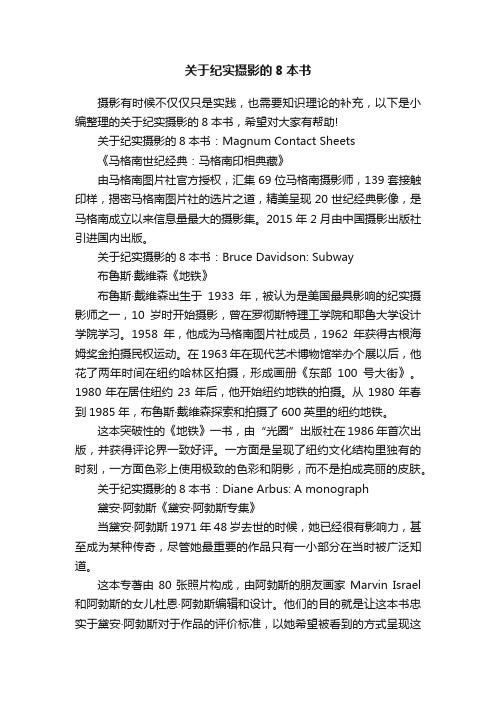 关于纪实摄影的 8 本书

摄影有时候不仅仅只是实践，也需要知识理论的补充，以下是小编整理的关于纪实摄影的 8 本书，希望对大家有帮助!

关于纪实摄影的 8 本书：Magnum Contact Sheets

《马格南世纪经典：马格南印相典藏》

由马格南图片社官方授权，汇集 69 位马格南摄影师，139 套接触印样，揭密马格南图片社的选片之道，精美呈现 20 世纪经典影像，是马格南成立以来信息量最大的摄影集。2015 年 2 月由中国摄影出版社引进国内出版。

关于纪实摄影的 8 本书：Bruce Davidson: Subway

布鲁斯·戴维森《地铁》

布鲁斯·戴维森出生于 1933 年，被认为是美国最具影响的纪实摄影师之一，10 岁时开始摄影，曾在罗彻斯特理工学院和耶鲁大学设计学院学习。1958 年，他成为马格南图片社成员，1962 年获得古根海姆奖金拍摄民权运动。在 1963 年在现代艺术博物馆举办个展以后，他花了两年时间在纽约哈林区拍摄，形成画册《东部 100 号大街》。1980 年在居住纽约 23 年后，他开始纽约地铁的拍摄。从 1980 年春到 1985 年，布鲁斯·戴维森探索和拍摄了 600 英里的纽约地铁。

这本突破性的《地铁》一书，由“光圈”出版社在 1986 年首次出版，并获得评论界一致好评。一方面是呈现了纽约文化结构里独有的时刻，一方面色彩上使用极致的色彩和阴影，而不是拍成亮丽的皮肤。

关于纪实摄影的 8 本书：Diane Arbus: A monograph

黛安·阿勃斯《黛安·阿勃斯专集》

当黛安·阿勃斯 1971 年 48 岁去世的时候，她已经很有影响力，甚至成为某种传奇，尽管她最重要的作品只有一小部分在当时被广泛知道。

这本专著由 80 张照片构成，由阿勃斯的朋友画家 Marvin Israel 和阿勃斯的女儿杜恩·阿勃斯编辑和设计。他们的目的就是让这本书忠实于黛安·阿勃斯对于作品的评价标准，以她希望被看到的方式呈现这